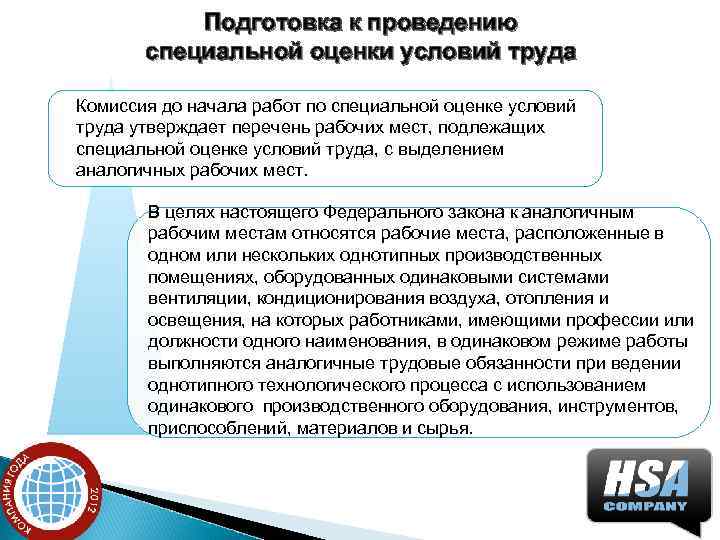 Подготовка к проведению специальной оценки условий труда

Комиссия до начала работ по специальной оценке условий труда утверждает перечень рабочих мест, подлежащих специальной оценке условий труда, с выделением аналогичных рабочих мест.

В целях настоящего Федерального закона к аналогичным рабочим местам относятся рабочие места, расположенные в одном или нескольких однотипных производственных помещениях, оборудованных одинаковыми системами вентиляции, кондиционирования воздуха, отопления и освещения, на которых работниками, имеющими профессии или должности одного наименования, в одинаковом режиме работы выполняются аналогичные трудовые обязанности при ведении однотипного технологического процесса с использованием одинакового производственного оборудования, инструментов, приспособлений, материалов и сырья.

КОМПАНИЯ ГОДА 2012

HSA COMPANY